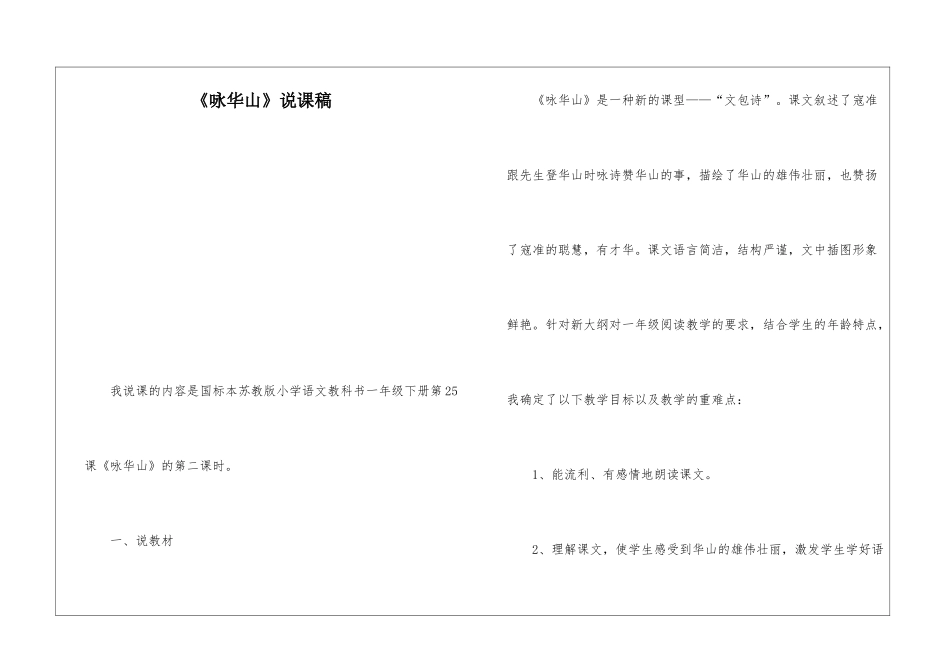 《咏华山》说课稿

我说课的内容是国标本苏教版小学语文教科书一年级下册第25课《咏华山》的第二课时。

一、说教材

《咏华山》是一种新的课型——“文包诗”。课文叙述了寇准跟先生登华山时咏诗赞华山的事，描绘了华山的雄伟壮丽，也赞扬了寇准的聪慧，有才华。课文语言简洁，结构严谨，文中插图形象鲜艳。针对新大纲对一年级阅读教学的要求，结合学生的年龄特点，我确定了以下教学目标以及教学的重难点：

1、能流利、有感情地朗读课文。

2、理解课文，使学生感受到华山的雄伟壮丽，激发学生学好语